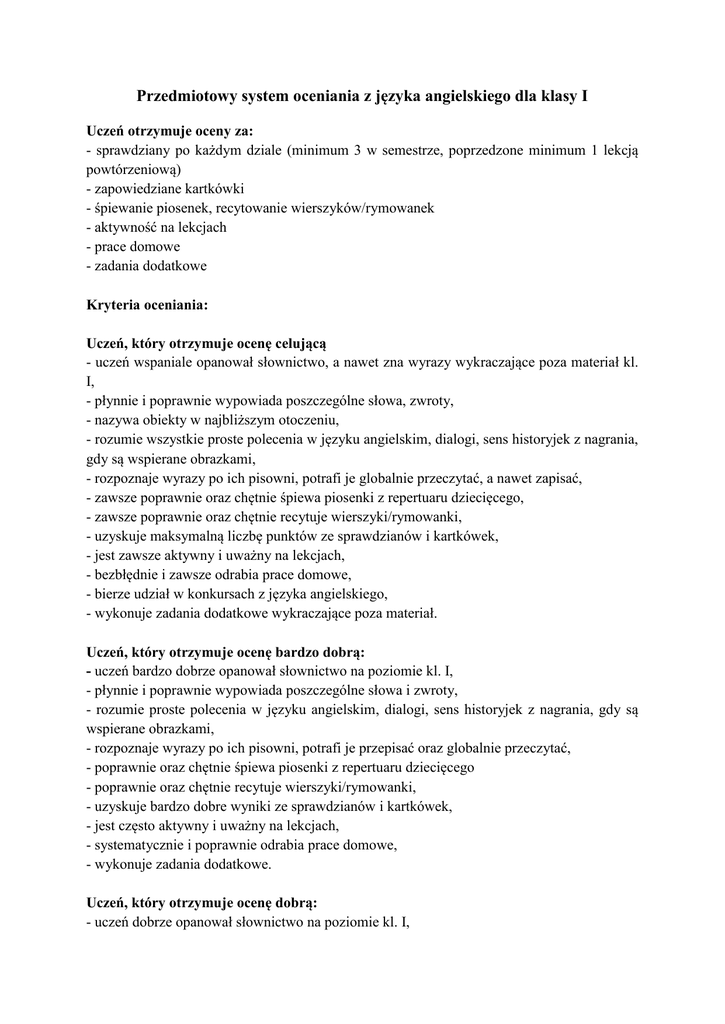 Przedmiotowy system oceniania z języka angielskiego dla klasy I

Uczeń otrzymuje oceny za:
- sprawdziany po każdym dziale (minimum 3 w semestrze, poprzedzone minimum 1 lekcją powtórzeniową)
- zapowiedziane kartkówki
- śpiewanie piosenek, recytowanie wierszyków/rymowanek
- aktywność na lekcjach
- prace domowe
- zadania dodatkowe

Kryteria oceniania:

Uczeń, który otrzymuje ocenę celującą
- uczeń wspaniale opanował słownictwo, a nawet zna wyrazy wykraczające poza materiał kl. I,
- płynnie i poprawnie wypowiada poszczególne słowa, zwroty,
- nazywa obiekty w najbliższym otoczeniu,
- rozumie wszystkie proste polecenia w języku angielskim, dialogi, sens historyjek z nagrania, gdy są wspierane obrazkami,
- rozpoznaje wyrazy po ich pisowni, potrafi je globalnie przeczytać, a nawet zapisać,
- zawsze poprawnie oraz chętnie śpiewa piosenki z repertuaru dziecięcego,
- zawsze poprawnie oraz chętnie recytuje wierszyki/rymowanki,
- uzyskuje maksymalną liczbę punktów ze sprawdzianów i kartkówek,
- jest zawsze aktywny i uważny na lekcjach,
- bezbłędnie i zawsze odrabia prace domowe,
- bierze udział w konkursach z języka angielskiego,
- wykonuje zadania dodatkowe wykraczające poza materiał.

Uczeń, który otrzymuje ocenę bardzo dobrą:
- uczeń bardzo dobrze opanował słownictwo na poziomie kl. I,
- płynnie i poprawnie wypowiada poszczególne słowa i zwroty,
- rozumie proste polecenia w języku angielskim, dialogi, sens historyjek z nagrania, gdy są wspierane obrazkami,
- rozpoznaje wyrazy po ich pisowni, potrafi je przepisać oraz globalnie przeczytać,
- poprawnie oraz chętnie śpiewa piosenki z repertuaru dziecięcego
- poprawnie oraz chętnie recytuje wierszyki/rymowanki,
- uzyskuje bardzo dobre wyniki ze sprawdzianów i kartkówek,
- jest często aktywny i uważny na lekcjach,
- systematycznie i poprawnie odrabia prace domowe,
- wykonuje zadania dodatkowe.

Uczeń, który otrzymuje ocenę dobrą:
- uczeń dobrze opanował słownictwo na poziomie kl. I,